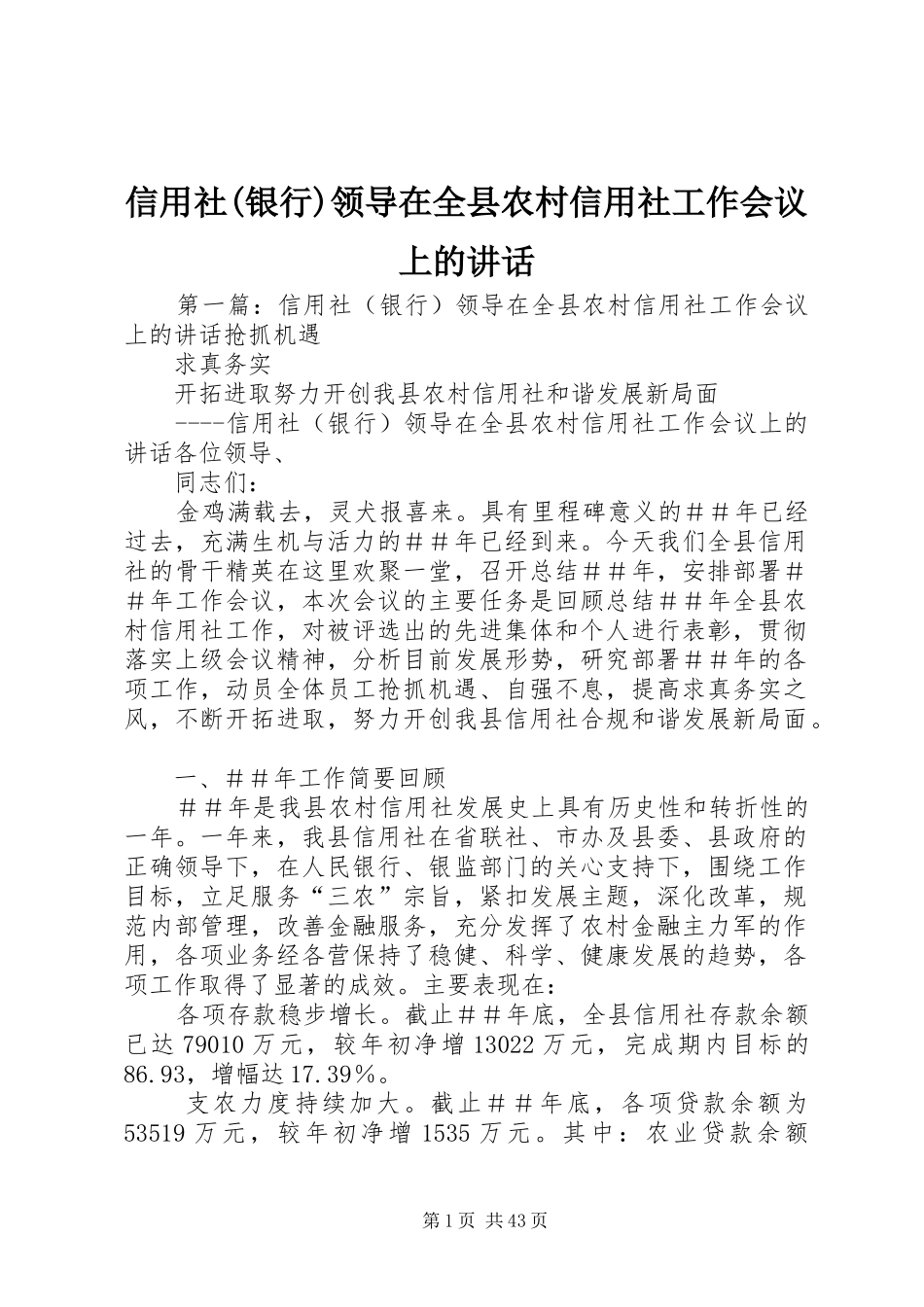 信用社(银行)领导在全县农村信用社工作会议上的讲话

第一篇：信用社（银行）领导在全县农村信用社工作会议上的讲话抢抓机遇

求真务实

开拓进取努力开创我县农村信用社和谐发展新局面

----信用社（银行）领导在全县农村信用社工作会议上的讲话各位领导、

同志们：

金鸡满载去，灵犬报喜来。具有里程碑意义的＃＃年已经过去，充满生机与活力的＃＃年已经到来。今天我们全县信用社的骨干精英在这里欢聚一堂，召开总结＃＃年，安排部署＃＃年工作会议，本次会议的主要任务是回顾总结＃＃年全县农村信用社工作，对被评选出的先进集体和个人进行表彰，贯彻落实上级会议精神，分析目前发展形势，研究部署＃＃年的各项工作，动员全体员工抢抓机遇、自强不息，提高求真务实之风，不断开拓进取，努力开创我县信用社合规和谐发展新局面。

一、＃＃年工作简要回顾

＃＃年是我县农村信用社发展史上具有历史性和转折性的一年。一年来，我县信用社在省联社、市办及县委、县政府的正确领导下，在人民银行、银监部门的关心支持下，围绕工作目标，立足服务“三农”宗旨，紧扣发展主题，深化改革，规范内部管理，改善金融服务，充分发挥了农村金融主力军的作用，各项业务经各营保持了稳健、科学、健康发展的趋势，各项工作取得了显著的成效。主要表现在：

各项存款稳步增长。截止＃＃年底，全县信用社存款余额已达79010万元，较年初净增13022万元，完成期内目标的86.93，增幅达17.39％。

支农力度持续加大。截止＃＃年底，各项贷款余额为53519万元，较年初净增1535万元。其中：农业贷款余额

第1页 共43页